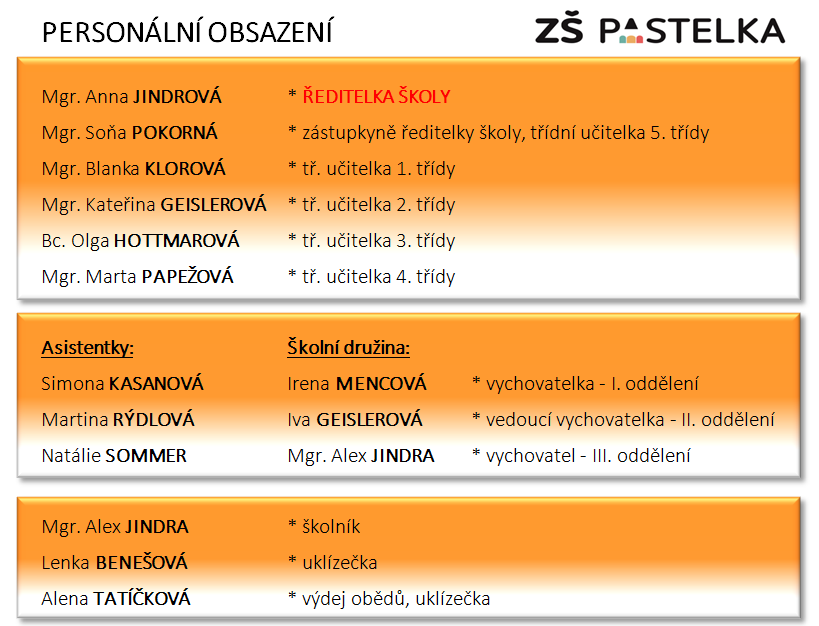 PERSONÁLNÍ OBSAZENÍ

ZŠ PASTELKA

Mgr. Anna JINDROVÁ * ŘEDITELKA ŠKOLY
Mgr. Soňa POKORNÁ * zástupkyně ředitelky školy, třídní učitelka 5. třídy
Mgr. Blanka KLOROVÁ * tř. učitelka 1. třídy
Mgr. Kateřina GEISLEROVÁ * tř. učitelka 2. třídy
Bc. Olga HOTTMAROVÁ * tř. učitelka 3. třídy
Mgr. Marta PAPEŽOVÁ * tř. učitelka 4. třídy

Asistentky:
Simona KASANOVÁ
Martina RÝDLOVÁ
Natálie SOMMER

Školní družina:
Irena MENCOVÁ * vychovatelka - I. oddělení
Iva GEISLEROVÁ * vedoucí vychovatelka - II. oddělení
Mgr. Alex JINDRA * vychovatel - III. oddělení

Mgr. Alex JINDRA * školník
Lenka BENEŠOVÁ * uklízečka
Alena TATÍČKOVÁ * výdej obědů, uklízečka